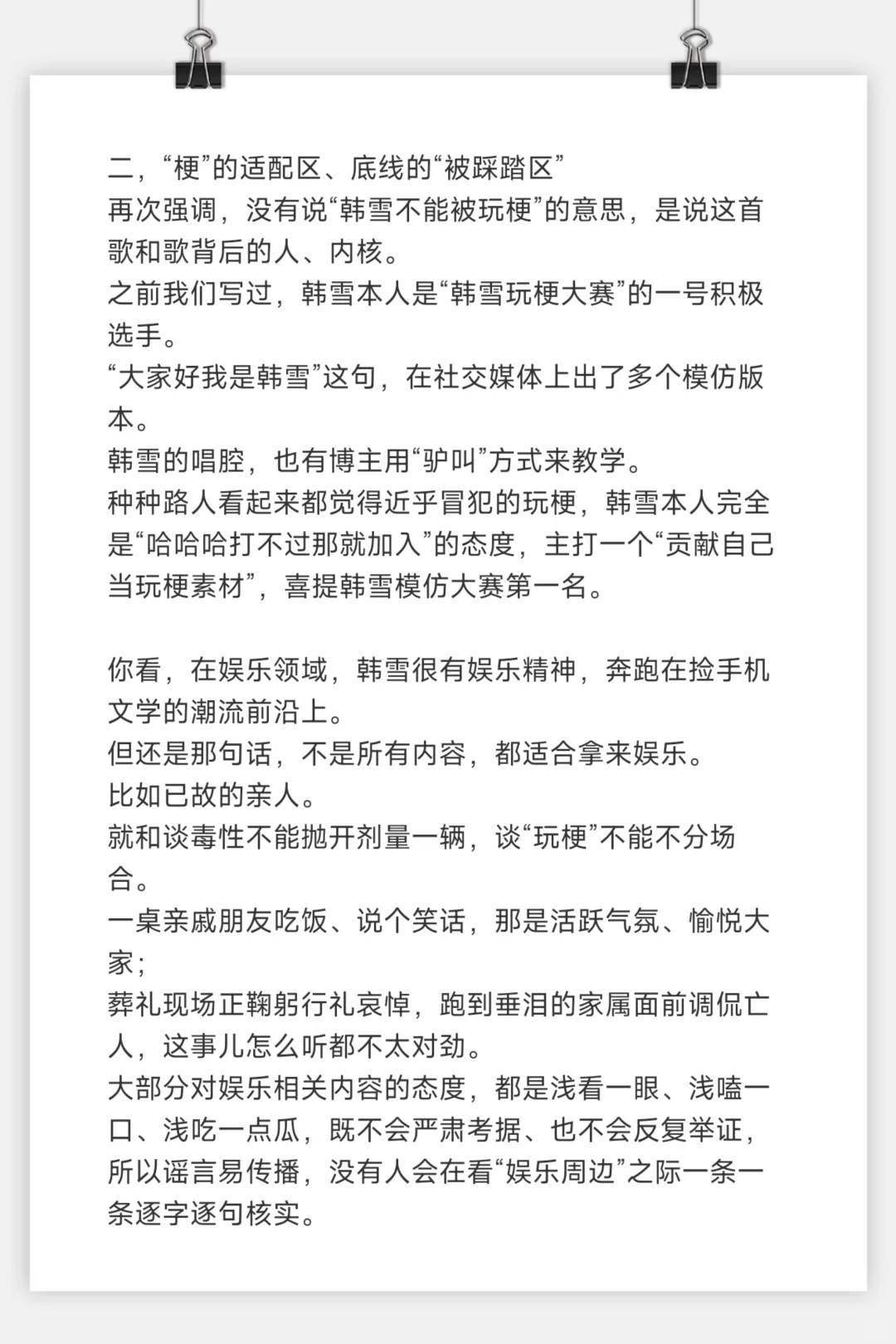 二，“梗”的适配区、底线的“被踩踏区”
再次强调，没有说“韩雪不能被玩梗”的意思，是说这首歌和歌背后的人、内核。
之前我们写过，韩雪本人是“韩雪玩梗大赛”的一号积极选手。
“大家好我是韩雪”这句，在社交媒体上出了多个模仿版本。
韩雪的唱腔，也有博主用“驴叫”方式来教学。
种种路人看起来都觉得近乎冒犯的玩梗，韩雪本人完全是“哈哈哈打不过那就加入”的态度，主打一个“贡献自己当玩梗素材”，喜提韩雪模仿大赛第一名。

你看，在娱乐领域，韩雪很有娱乐精神，奔跑在捡手机文学的潮流前沿上。
但还是那句话，不是所有内容，都适合拿来娱乐。
比如已故的亲人。
就和谈毒性不能抛开剂量一辆，谈“玩梗”不能不分场合。
一桌亲戚朋友吃饭、说个笑话，那是活跃气氛、愉悦大家；
葬礼现场正鞠躬行礼哀悼，跑到垂泪的家属面前调侃亡人，这事儿怎么听都不太对劲。
大部分对娱乐相关内容的态度，都是浅看一眼、浅嗑一口、浅吃一点瓜，既不会严肃考据、也不会反复举证，所以谣言易传播，没有人会在看“娱乐周边”之际一条一条逐字逐句核实。